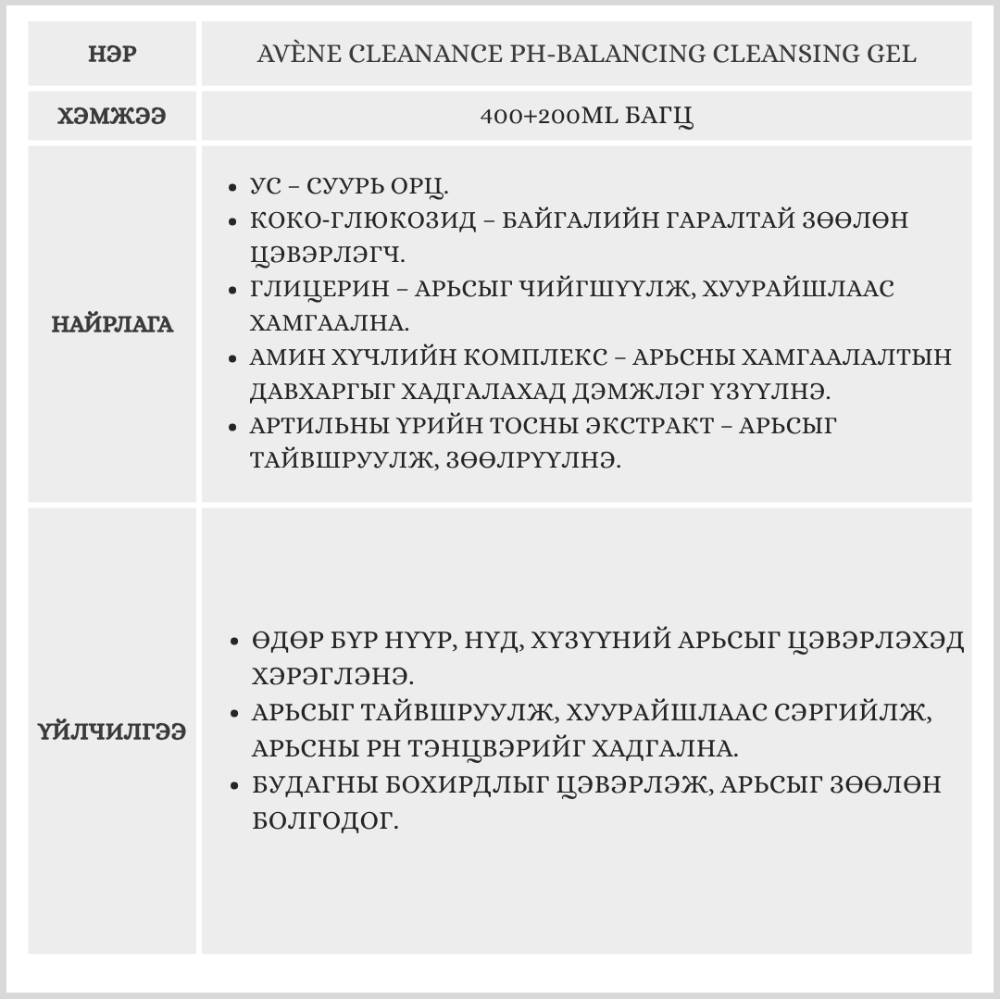 | НЭР | AVÈNE CLEANANCE PH-BALANCING CLEANSING GEL |
|---|---|
| ХЭМЖЭЭ | 400+200ML БАГЦ |
| НАЙРЛАГА | • УС – СУУРЬ ОРЦ. • КОКО-ГЛЮКОЗИД – БАЙГАЛИЙН ГАРАЛТАЙ ЗӨӨЛӨН ЦЭВЭРЛЭГЧ. • ГЛИЦЕРИН – АРЬСЫГ ЧИЙГШҮҮЛЖ, ХУУРАЙШЛААС ХАМГААЛНА. • АМИН ХҮЧЛИЙН КОМПЛЕКС – АРЬСНЫ ХАМГААЛАЛТЫН ДАВХАРГЫГ ХАДГАЛАХАД ДЭМЖЛЭГ ҮЗҮҮЛНЭ. • АРТИЛЬНЫ ҮРИЙН ТОСНЫ ЭКСТРАКТ – АРЬСЫГ ТАЙВШРУУЛЖ, ЗӨӨЛРҮҮЛНЭ. |
| ҮЙЛЧИЛГЭЭ | • ӨДӨР БҮР НҮҮР, НҮД, ХҮЗҮҮНИЙ АРЬСЫГ ЦЭВЭРЛЭХЭД ХЭРЭГЛЭНЭ. • АРЬСЫГ ТАЙВШРУУЛЖ, ХУУРАЙШЛААС СЭРГИЙЛЖ, АРЬСНЫ PH ТЭНЦВЭРИЙГ ХАДГАЛНА. • БУДАГНЫ БОХИРДЛЫГ ЦЭВЭРЛЭЖ, АРЬСЫГ ЗӨӨЛӨН БОЛГОДОГ. |